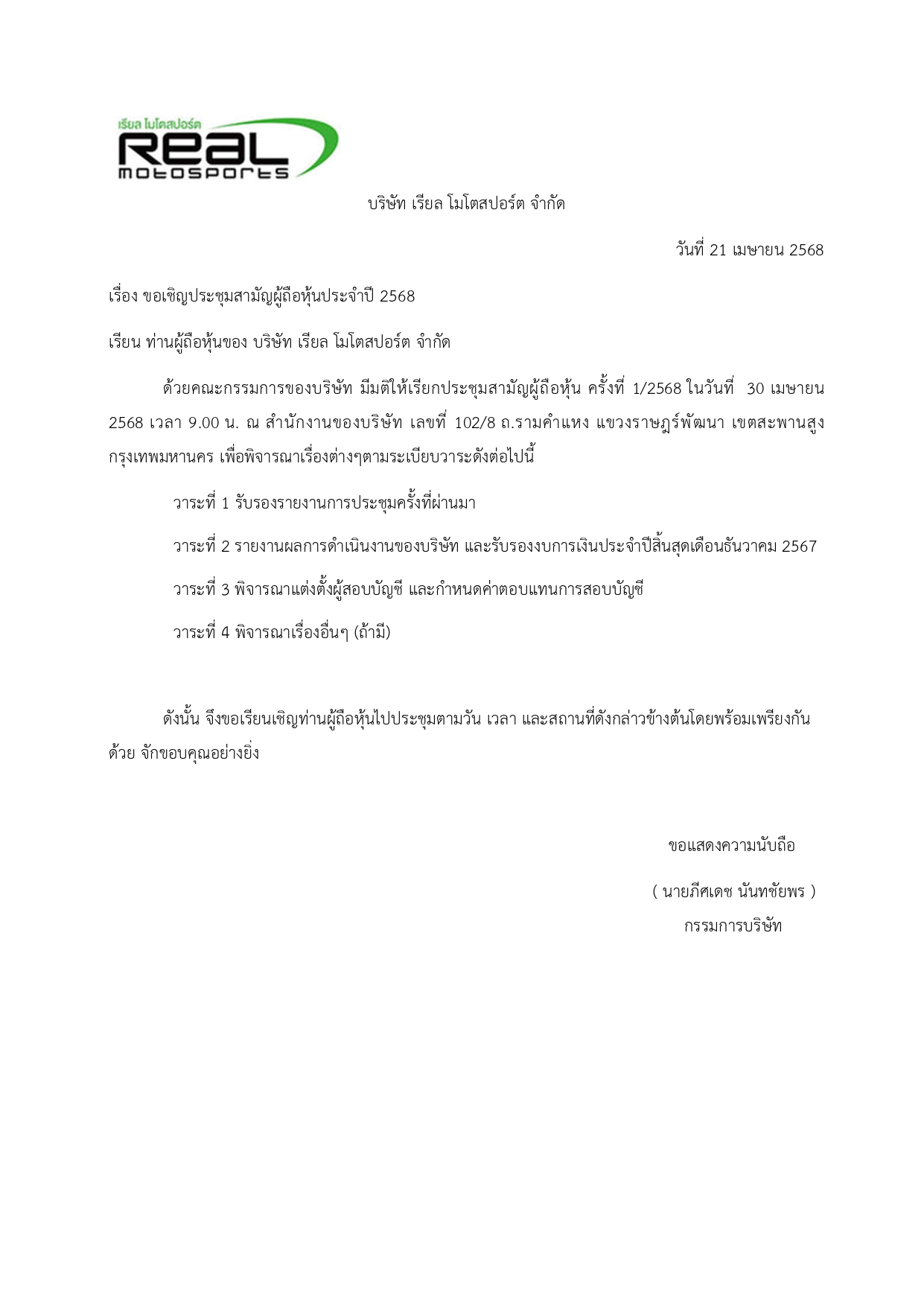 เรียล โมโตสปอร์ต
REAL
motosports

บริษัท เรียล โมโตสปอร์ต จำกัด

วันที่ 21 เมษายน 2568

เรื่อง ขอเชิญประชุมสามัญผู้ถือหุ้นประจำปี 2568

เรียน ท่านผู้ถือหุ้นของ บริษัท เรียล โมโตสปอร์ต จำกัด

ด้วยคณะกรรมการของบริษัท มีมติให้เรียกประชุมสามัญผู้ถือหุ้น ครั้งที่ 1/2568 ในวันที่ 30 เมษายน 2568 เวลา 9.00 น. ณ สำนักงานของบริษัท เลขที่ 102/8 ถ.รามคำแหง แขวงราษฎร์พัฒนา เขตสะพานสูง กรุงเทพมหานคร เพื่อพิจารณาเรื่องต่างๆตามระเบียบวาระดังต่อไปนี้

วาระที่ 1 รับรองรายงานการประชุมครั้งที่ผ่านมา

วาระที่ 2 รายงานผลการดำเนินงานของบริษัท และรับรองงบการเงินประจำปีสิ้นสุดเดือนธันวาคม 2567

วาระที่ 3 พิจารณาแต่งตั้งผู้สอบบัญชี และกำหนดค่าตอบแทนการสอบบัญชี

วาระที่ 4 พิจารณาเรื่องอื่นๆ (ถ้ามี)

ดังนั้น จึงขอเรียนเชิญท่านผู้ถือหุ้นไปประชุมตามวัน เวลา และสถานที่ดังกล่าวข้างต้นโดยพร้อมเพรียงกันด้วย จักขอบคุณอย่างยิ่ง

ขอแสดงความนับถือ

( นายภีศเดช นันทชัยพร )
กรรมการบริษัท